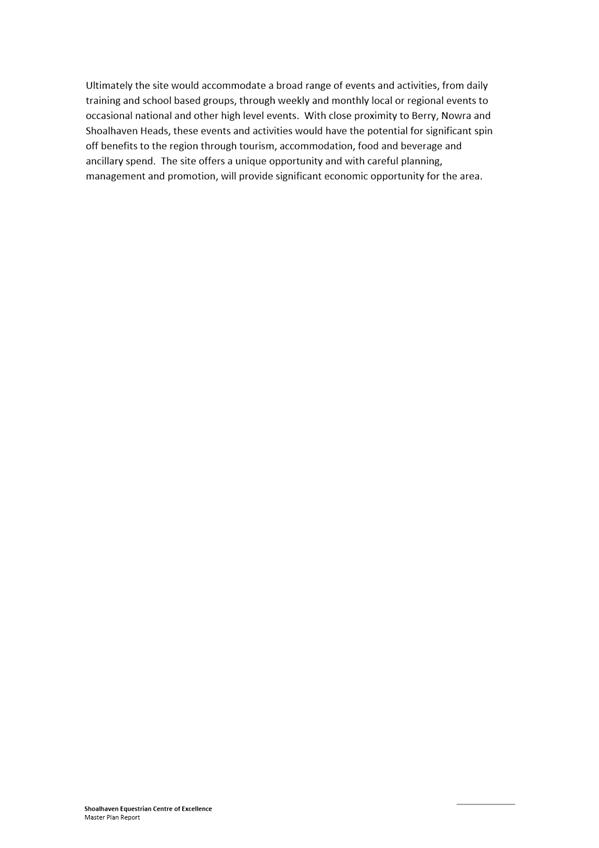 Ultimately the site would accommodate a broad range of events and activities, from daily training and school based groups, through weekly and monthly local or regional events to occasional national and other high level events. With close proximity to Berry, Nowra and Shoalhaven Heads, these events and activities would have the potential for significant spin off benefits to the region through tourism, accommodation, food and beverage and ancillary spend. The site offers a unique opportunity and with careful planning, management and promotion, will provide significant economic opportunity for the area.

Shoalhaven Equestrian Centre of Excellence
Master Plan Report